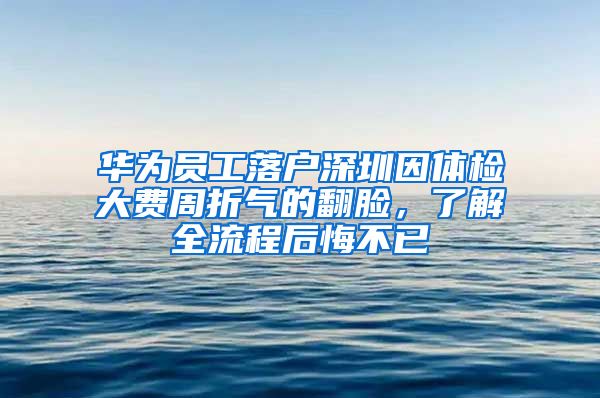 华为员工落户深圳因体检大费周折气的翻脸，了解全流程后悔不已